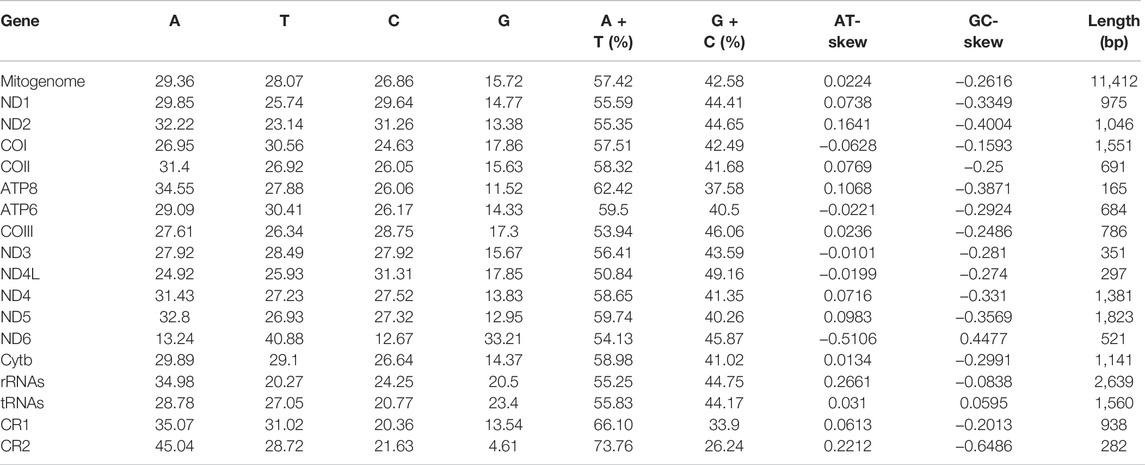 | Gene | A | T | C | G | A + T (%) | G + C (%) | AT-skew | GC-skew | Length (bp) |
|---|---|---|---|---|---|---|---|---|---|
| Mitogenome | 29.36 | 28.07 | 26.86 | 15.72 | 57.42 | 42.58 | 0.0224 | –0.2616 | 11,412 |
| ND1 | 29.85 | 25.74 | 29.64 | 14.77 | 55.59 | 44.41 | 0.0738 | –0.3349 | 975 |
| ND2 | 32.22 | 23.14 | 31.26 | 13.38 | 55.35 | 44.65 | 0.1641 | –0.4004 | 1,046 |
| COI | 26.95 | 30.56 | 24.63 | 17.86 | 57.51 | 42.49 | –0.0628 | –0.1593 | 1,551 |
| COII | 31.4 | 26.92 | 26.05 | 15.63 | 58.32 | 41.68 | 0.0769 | –0.25 | 691 |
| ATP8 | 34.55 | 27.88 | 26.06 | 11.52 | 62.42 | 37.58 | 0.1068 | –0.3871 | 165 |
| ATP6 | 29.09 | 30.41 | 26.17 | 14.33 | 59.5 | 40.5 | –0.0221 | –0.2924 | 684 |
| COIII | 27.61 | 26.34 | 28.75 | 17.3 | 53.94 | 46.06 | 0.0236 | –0.2486 | 786 |
| ND3 | 27.92 | 28.49 | 27.92 | 15.67 | 56.41 | 43.59 | –0.0101 | –0.281 | 351 |
| ND4L | 24.92 | 25.93 | 31.31 | 17.85 | 50.84 | 49.16 | –0.0199 | –0.274 | 297 |
| ND4 | 31.43 | 27.23 | 27.52 | 13.83 | 58.65 | 41.35 | 0.0716 | –0.331 | 1,381 |
| ND5 | 32.8 | 26.93 | 27.32 | 12.95 | 59.74 | 40.26 | 0.0983 | –0.3569 | 1,823 |
| ND6 | 13.24 | 40.88 | 12.67 | 33.21 | 54.13 | 45.87 | –0.5106 | 0.4477 | 521 |
| Cytb | 29.89 | 29.1 | 26.64 | 14.37 | 58.98 | 41.02 | 0.0134 | –0.2991 | 1,141 |
| rRNAs | 34.98 | 20.27 | 24.25 | 20.5 | 55.25 | 44.75 | 0.2661 | –0.0838 | 2,639 |
| tRNAs | 28.78 | 27.05 | 20.77 | 23.4 | 55.83 | 44.17 | 0.031 | 0.0595 | 1,560 |
| CR1 | 35.07 | 31.02 | 20.36 | 13.54 | 66.10 | 33.9 | 0.0613 | –0.2013 | 938 |
| CR2 | 45.04 | 28.72 | 21.63 | 4.61 | 73.76 | 26.24 | 0.2212 | –0.6486 | 282 |